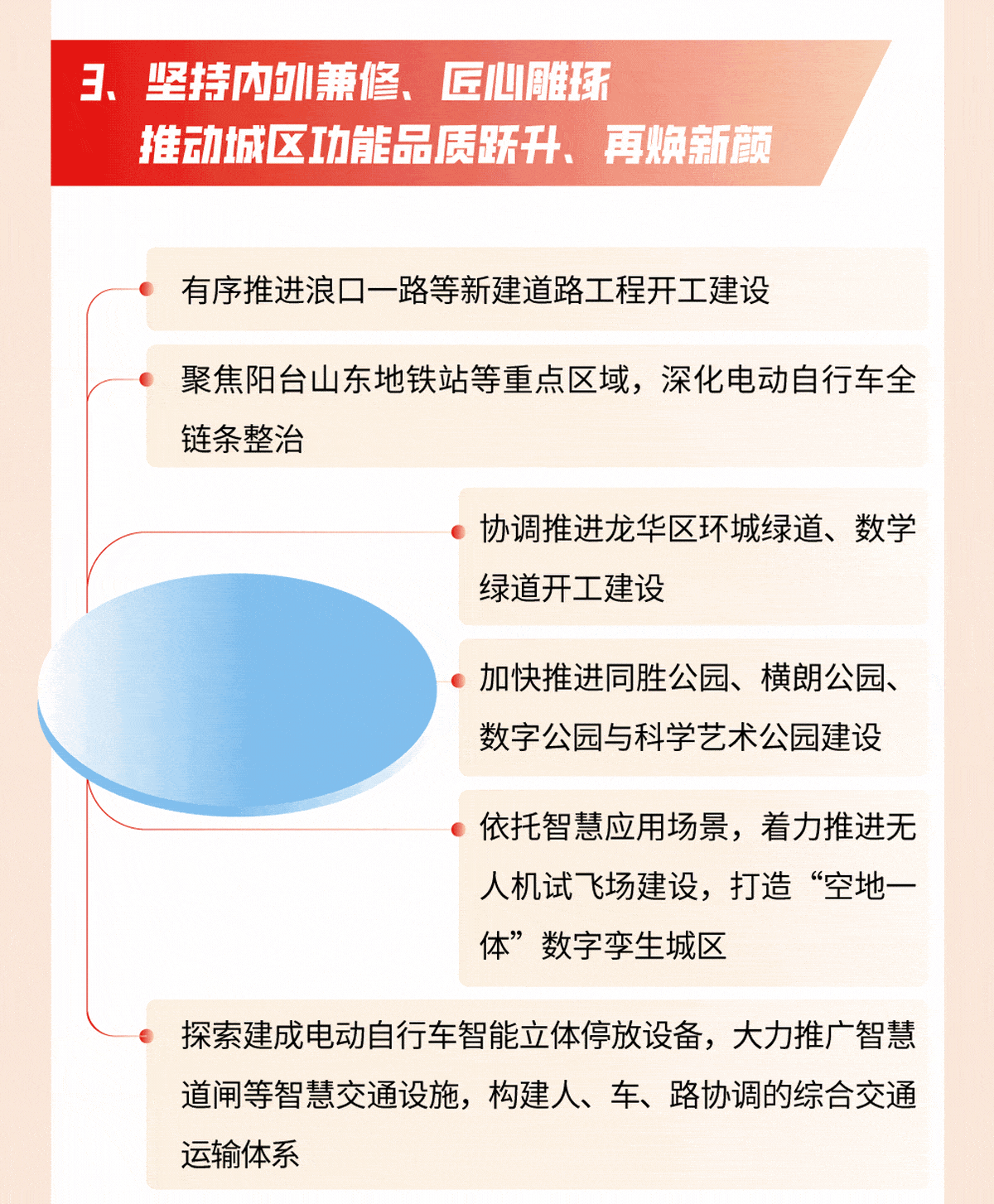 3、坚持内外兼修、匠心雕琢
推动城区功能品质跃升、再焕新颜

有序推进浪口一路等新建道路工程开工建设

聚焦阳台山东地铁站等重点区域，深化电动自行车全链条整治

协调推进龙华区环城绿道、数学绿道开工建设

加快推进同胜公园、横朗公园、数字公园与科学艺术公园建设

依托智慧应用场景，着力推进无人机试飞场建设，打造“空地一体”数字孪生城区

探索建成电动自行车智能立体停放设备，大力推广智慧道闸等智慧交通设施，构建人、车、路协调的综合交通运输体系